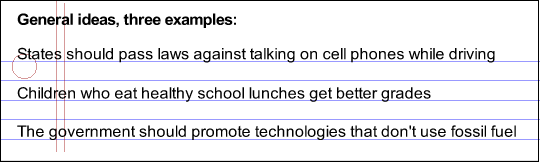 **General ideas, three examples:**

States should pass laws against talking on cell phones while driving

Children who eat healthy school lunches get better grades

The government should promote technologies that don't use fossil fuel